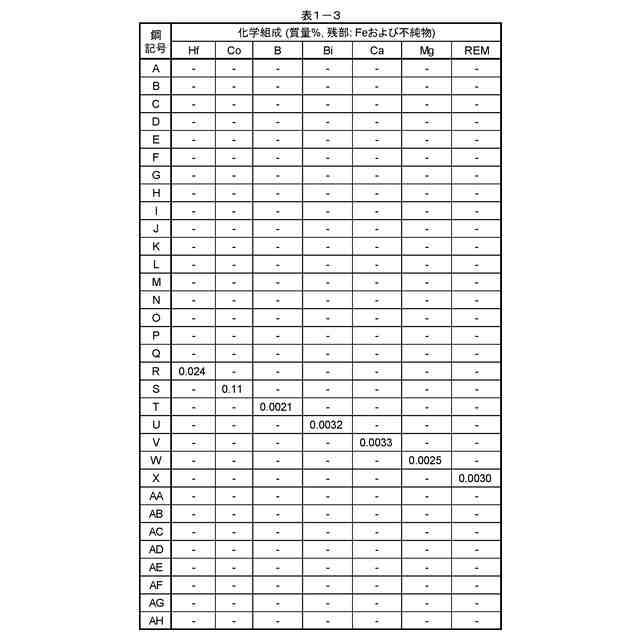 表1－3

| 鋼記号 | 化学組成 (質量%, 残部: Feおよび不純物) | | | | | | |
|---|---|---|---|---|---|---|---|
| | Hf | Co | B | Bi | Ca | Mg | REM |
| A | - | - | - | - | - | - | - |
| B | - | - | - | - | - | - | - |
| C | - | - | - | - | - | - | - |
| D | - | - | - | - | - | - | - |
| E | - | - | - | - | - | - | - |
| F | - | - | - | - | - | - | - |
| G | - | - | - | - | - | - | - |
| H | - | - | - | - | - | - | - |
| I | - | - | - | - | - | - | - |
| J | - | - | - | - | - | - | - |
| K | - | - | - | - | - | - | - |
| L | - | - | - | - | - | - | - |
| M | - | - | - | - | - | - | - |
| N | - | - | - | - | - | - | - |
| O | - | - | - | - | - | - | - |
| P | - | - | - | - | - | - | - |
| Q | - | - | - | - | - | - | - |
| R | 0.024 | - | - | - | - | - | - |
| S | - | 0.11 | - | - | - | - | - |
| T | - | - | 0.0021 | - | - | - | - |
| U | - | - | - | 0.0032 | - | - | - |
| V | - | - | - | - | 0.0033 | - | - |
| W | - | - | - | - | - | 0.0025 | - |
| X | - | - | - | - | - | - | 0.0030 |
| AA | - | - | - | - | - | - | - |
| AB | - | - | - | - | - | - | - |
| AC | - | - | - | - | - | - | - |
| AD | - | - | - | - | - | - | - |
| AE | - | - | - | - | - | - | - |
| AF | - | - | - | - | - | - | - |
| AG | - | - | - | - | - | - | - |
| AH | - | - | - | - | - | - | - |